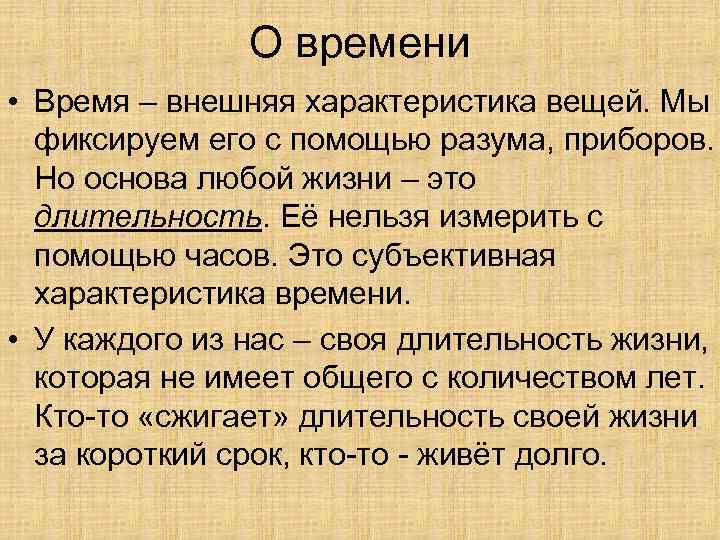 О времени

• Время – внешняя характеристика вещей. Мы фиксируем его с помощью разума, приборов. Но основа любой жизни – это длительность. Её нельзя измерить с помощью часов. Это субъективная характеристика времени.

• У каждого из нас – своя длительность жизни, которая не имеет общего с количеством лет. Кто-то «сжигает» длительность своей жизни за короткий срок, кто-то - живёт долго.